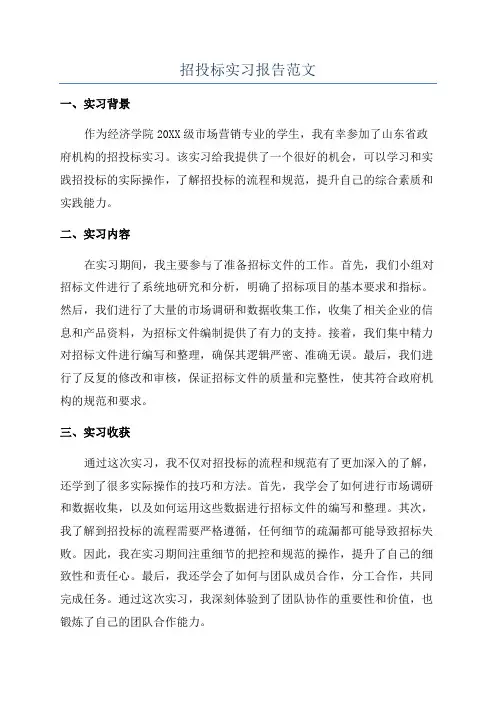 招投标实习报告范文

一、实习背景

作为经济学院 20XX 级市场营销专业的学生，我有幸参加了山东省政府机构的招投标实习。该实习给我提供了一个很好的机会，可以学习和实践招投标的实际操作，了解招投标的流程和规范，提升自己的综合素质和实践能力。

二、实习内容

在实习期间，我主要参与了准备招标文件的工作。首先，我们小组对招标文件进行了系统地研究和分析，明确了招标项目的基本要求和指标。然后，我们进行了大量的市场调研和数据收集工作，收集了相关企业的信息和产品资料，为招标文件编制提供了有力的支持。接着，我们集中精力对招标文件进行编写和整理，确保其逻辑严密、准确无误。最后，我们进行了反复的修改和审核，保证招标文件的质量和完整性，使其符合政府机构的规范和要求。

三、实习收获

通过这次实习，我不仅对招投标的流程和规范有了更加深入的了解，还学到了很多实际操作的技巧和方法。首先，我学会了如何进行市场调研和数据收集，以及如何运用这些数据进行招标文件的编写和整理。其次，我了解到招投标的流程需要严格遵循，任何细节的疏漏都可能导致招标失败。因此，我在实习期间注重细节的把控和规范的操作，提升了自己的细致性和责任心。最后，我还学会了如何与团队成员合作，分工合作，共同完成任务。通过这次实习，我深刻体验到了团队协作的重要性和价值，也锻炼了自己的团队合作能力。